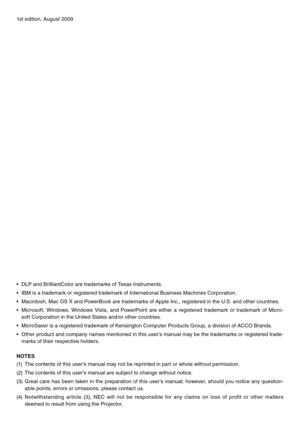 1st edition, August 2009

• DLP and BrilliantColor are trademarks of Texas Instruments.
• IBM is a trademark or registered trademark of International Business Machines Corporation.
• Macintosh, Mac OS X and PowerBook are trademarks of Apple Inc., registered in the U.S. and other countries.
• Microsoft, Windows, Windows Vista, and PowerPoint are either a registered trademark or trademark of Microsoft Corporation in the United States and/or other countries.
• MicroSaver is a registered trademark of Kensington Computer Products Group, a division of ACCO Brands.
• Other product and company names mentioned in this user's manual may be the trademarks or registered trademarks of their respective holders.

NOTES
(1) The contents of this user's manual may not be reprinted in part or whole without permission.
(2) The contents of this user's manual are subject to change without notice.
(3) Great care has been taken in the preparation of this user's manual; however, should you notice any questionable points, errors or omissions, please contact us.
(4) Notwithstanding article (3), NEC will not be responsible for any claims on loss of profit or other matters deemed to result from using the Projector.